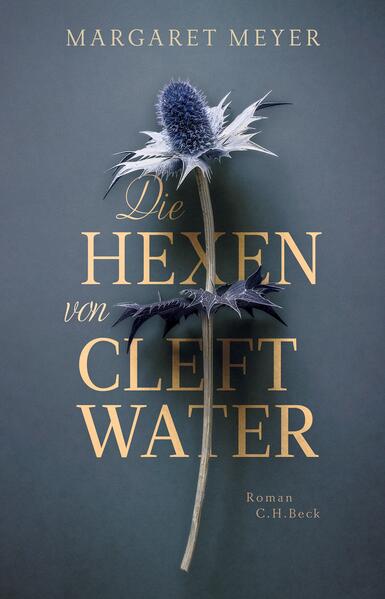 MARGARET MEYER

Die
HEXEN
von
CLEFT
WATER

Roman
C.H.Beck